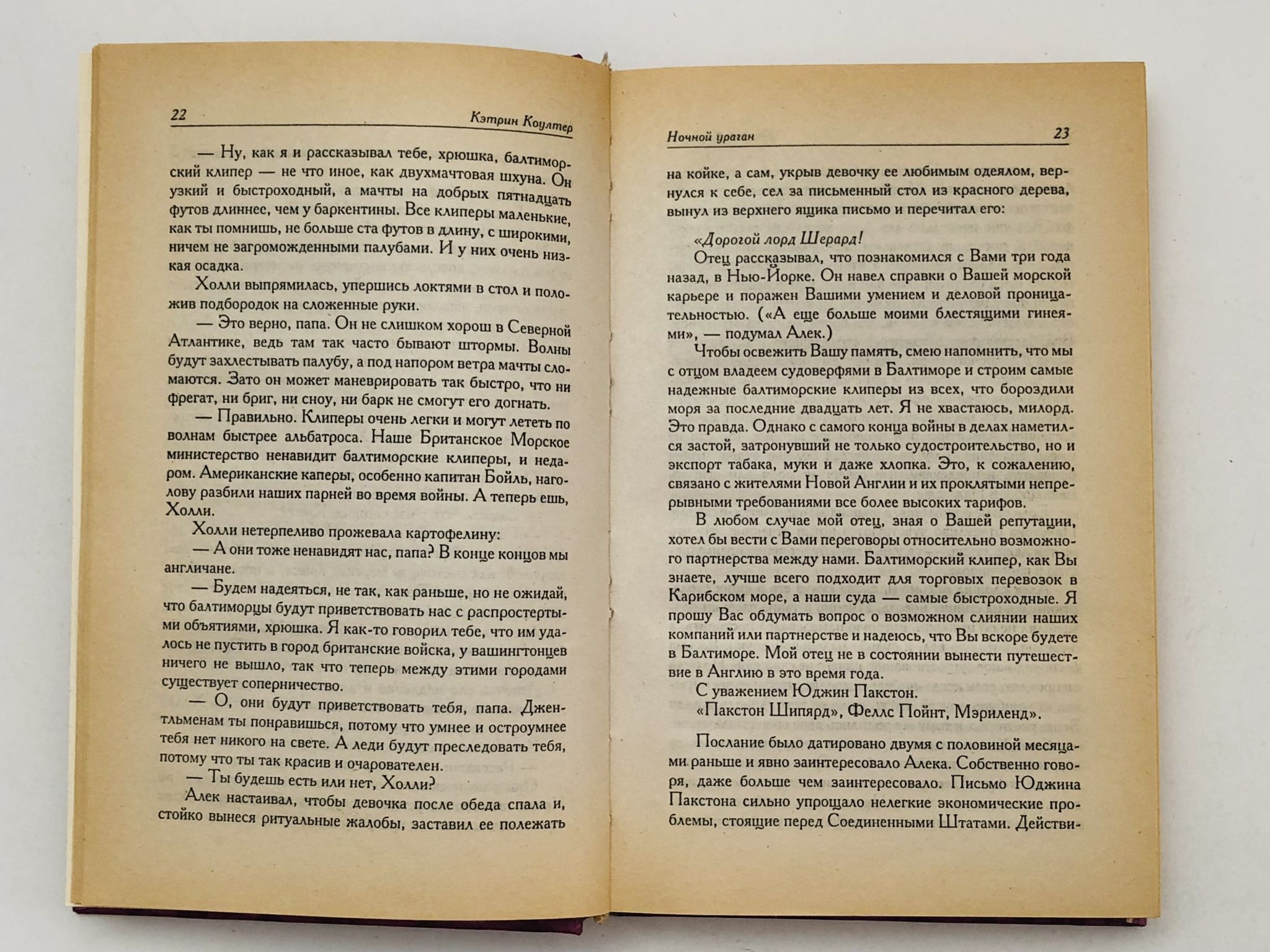 22 Кэтрин Коултер

— Ну, как я и рассказывал тебе, хрюшка, балтиморский клипер — не что иное, как двухмачтовая шхуна. Он узкий и быстроходный, а мачты на добрых пятнадцать футов длиннее, чем у баркентины. Все клиперы маленькие, как ты помнишь, не больше ста футов в длину, с широкими, ничем не загроможденными палубами. И у них очень низкая осадка.

Холли выпрямилась, упершись локтями в стол и положив подбородок на сложенные руки.

— Это верно, папа. Он не слишком хорош в Северной Атлантике, ведь там так часто бывают штормы. Волны будут захлестывать палубу, а под напором ветра мачты сломаются. Зато он может маневрировать так быстро, что ни фрегат, ни бриг, ни сноу, ни барк не смогут его догнать.

— Правильно. Клиперы очень легки и могут лететь по волнам быстрее альбатроса. Наше Британское Морское министерство ненавидит балтиморские клиперы, и недаром. Американские каперы, особенно капитан Бойль, наголову разбили наших парней во время войны. А теперь ешь, Холли.

Холли нетерпеливо прожевала картофелину:

— А они тоже ненавидят нас, папа? В конце концов мы англичане.

— Будем надеяться, не так, как раньше, но не ожидай, что балтиморцы будут приветствовать нас с распростертыми объятиями, хрюшка. Я как-то говорил тебе, что им удалось не пустить в город британские войска, у вашингтонцев ничего не вышло, так что теперь между этими городами существует соперничество.

— О, они будут приветствовать тебя, папа. Джентльменам ты понравишься, потому что умнее и остроумнее тебя нет никого на свете. А леди будут преследовать тебя, потому что ты так красив и очарователен.

— Ты будешь есть или нет, Холли?

Алек настаивал, чтобы девочка после обеда спала и, стойко вынеся ритуальные жалобы, заставил ее полежать

Ночной ураган 23

на койке, а сам, укрыв девочку ее любимым одеялом, вернулся к себе, сел за письменный стол из красного дерева, вынул из верхнего ящика письмо и перечитал его:

«Дорогой лорд Шерард!

Отец рассказывал, что познакомился с Вами три года назад, в Нью-Йорке. Он навел справки о Вашей морской карьере и поражен Вашими умением и деловой проницательностью. («А еще больше моими блестящими гинеями», — подумал Алек.)

Чтобы освежить Вашу память, смею напомнить, что мы с отцом владеем судоверфями в Балтиморе и строим самые надежные балтиморские клиперы из всех, что бороздили моря за последние двадцать лет. Я не хвастаюсь, милорд. Это правда. Однако с самого конца войны в делах наметился застой, затронувший не только судостроительство, но и экспорт табака, муки и даже хлопка. Это, к сожалению, связано с жителями Новой Англии и их проклятыми непрерывными требованиями все более высоких тарифов.

В любом случае мой отец, зная о Вашей репутации, хотел бы вести с Вами переговоры относительно возможного партнерства между нами. Балтиморский клипер, как Вы знаете, лучше всего подходит для торговых перевозок в Карибском море, а наши суда — самые быстроходные. Я прошу Вас обдумать вопрос о возможном слиянии наших компаний или партнерстве и надеюсь, что Вы вскоре будете в Балтиморе. Мой отец не в состоянии вынести путешествие в Англию в это время года.

С уважением Юджин Пакстон.

«Пакстон Шипярд», Феллс Пойнт, Мэриленд».

Послание было датировано двумя с половиной месяцами раньше и явно заинтересовало Алека. Собственно говоря, даже больше чем заинтересовало. Письмо Юджина Пакстона сильно упрощало нелегкие экономические проблемы, стоящие перед Соединенными Штатами. Действи-